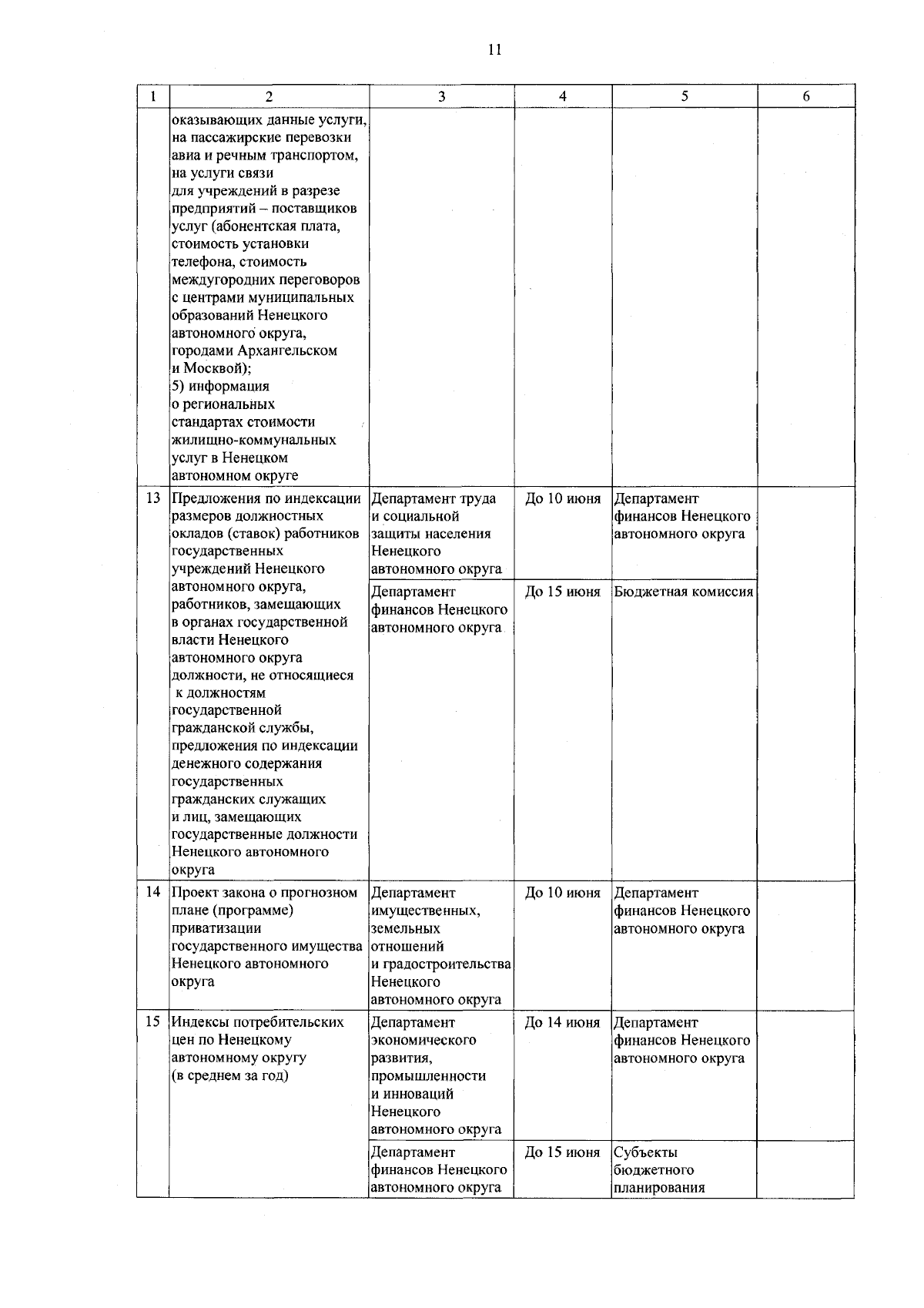 11

| 1 | 2 | 3 | 4 | 5 | 6 |
|---|---|---|---|---|---|
| | оказывающих данные услуги, на пассажирские перевозки авиа и речным транспортом, на услуги связи для учреждений в разрезе предприятий – поставщиков услуг (абонентская плата, стоимость установки телефона, стоимость междугородних переговоров с центрами муниципальных образований Ненецкого автономного округа, городами Архангельском и Москвой); 5) информация о региональных стандартах стоимости жилищно-коммунальных услуг в Ненецком автономном округе | | | | |
| 13 | Предложения по индексации размеров должностных окладов (ставок) работников государственных учреждений Ненецкого автономного округа, работников, замещающих в органах государственной власти Ненецкого автономного округа должности, не относящиеся к должностям государственной гражданской службы, предложения по индексации денежного содержания государственных гражданских служащих и лиц, замещающих государственные должности Ненецкого автономного округа | Департамент труда и социальной защиты населения Ненецкого автономного округа | До 10 июня | Департамент финансов Ненецкого автономного округа | |
| | | Департамент финансов Ненецкого автономного округа | До 15 июня | Бюджетная комиссия | |
| 14 | Проект закона о прогнозном плане (программе) приватизации государственного имущества Ненецкого автономного округа | Департамент имущественных, земельных отношений и градостроительства Ненецкого автономного округа | До 10 июня | Департамент финансов Ненецкого автономного округа | |
| 15 | Индексы потребительских цен по Ненецкому автономному округу (в среднем за год) | Департамент экономического развития, промышленности и инноваций Ненецкого автономного округа | До 14 июня | Департамент финансов Ненецкого автономного округа | |
| | | Департамент финансов Ненецкого автономного округа | До 15 июня | Субъекты бюджетного планирования | |